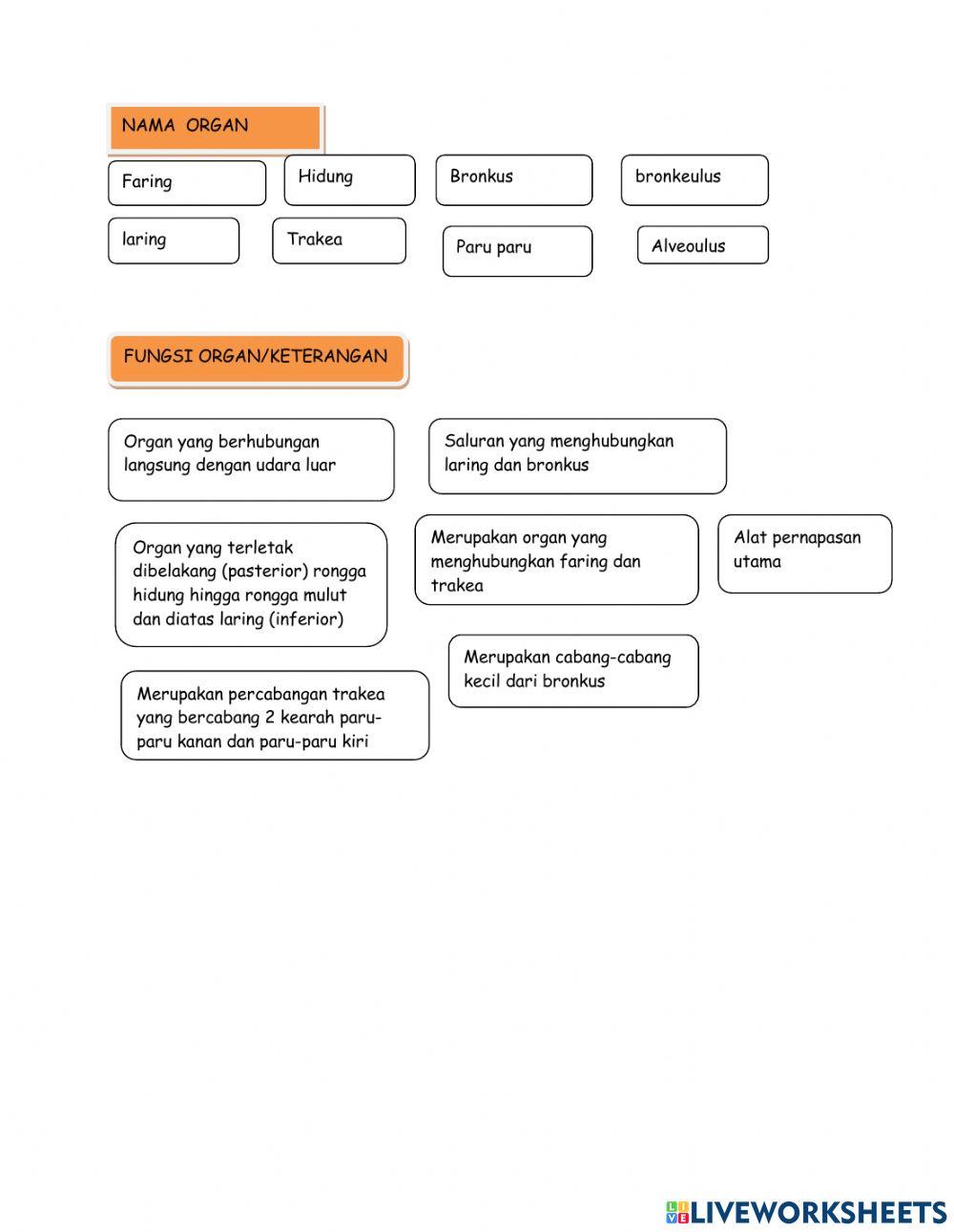 NAMA ORGAN

Faring

Hidung

Bronkus

bronkeulus

laring

Trakea

Paru paru

Alveoulus

FUNGSI ORGAN/KETERANGAN

Organ yang berhubungan langsung dengan udara luar

Saluran yang menghubungkan laring dan bronkus

Organ yang terletak dibelakang (pasterior) rongga hidung hingga rongga mulut dan diatas laring (inferior)

Merupakan organ yang menghubungkan faring dan trakea

Alat pernapasan utama

Merupakan cabang-cabang kecil dari bronkus

Merupakan percabangan trakea yang bercabang 2 kearah paru-paru kanan dan paru-paru kiri

LIVEWORKSHEETS